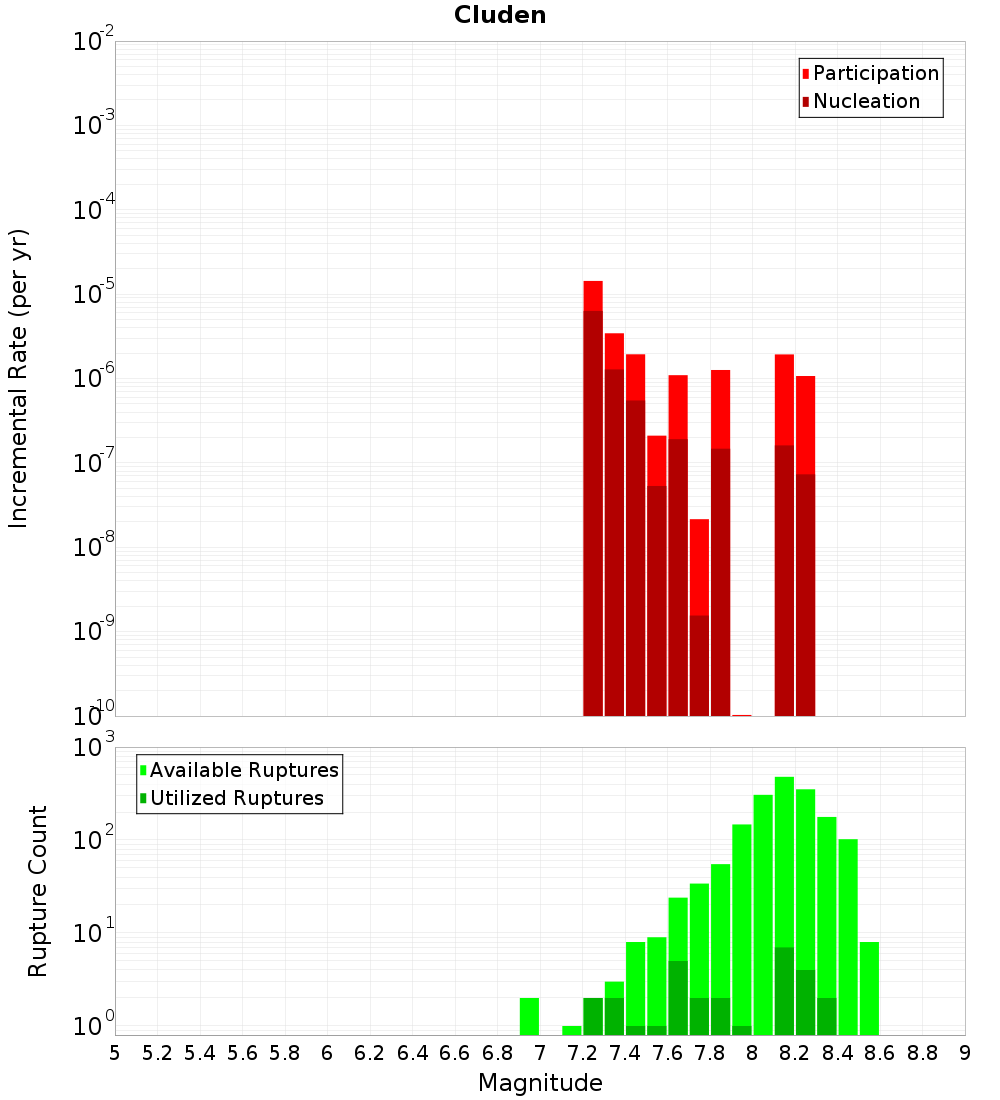 Cluden

Participation
Nucleation

Incremental Rate (per yr)

$10^{-2}$
$10^{-3}$
$10^{-4}$
$10^{-5}$
$10^{-6}$
$10^{-7}$
$10^{-8}$
$10^{-9}$
$10^{-10}$

Available Ruptures
Utilized Ruptures

Rupture Count

$10^{3}$
$10^{2}$
$10^{1}$
$10^{0}$

5 5.2 5.4 5.6 5.8 6 6.2 6.4 6.6 6.8 7 7.2 7.4 7.6 7.8 8 8.2 8.4 8.6 8.8 9

Magnitude